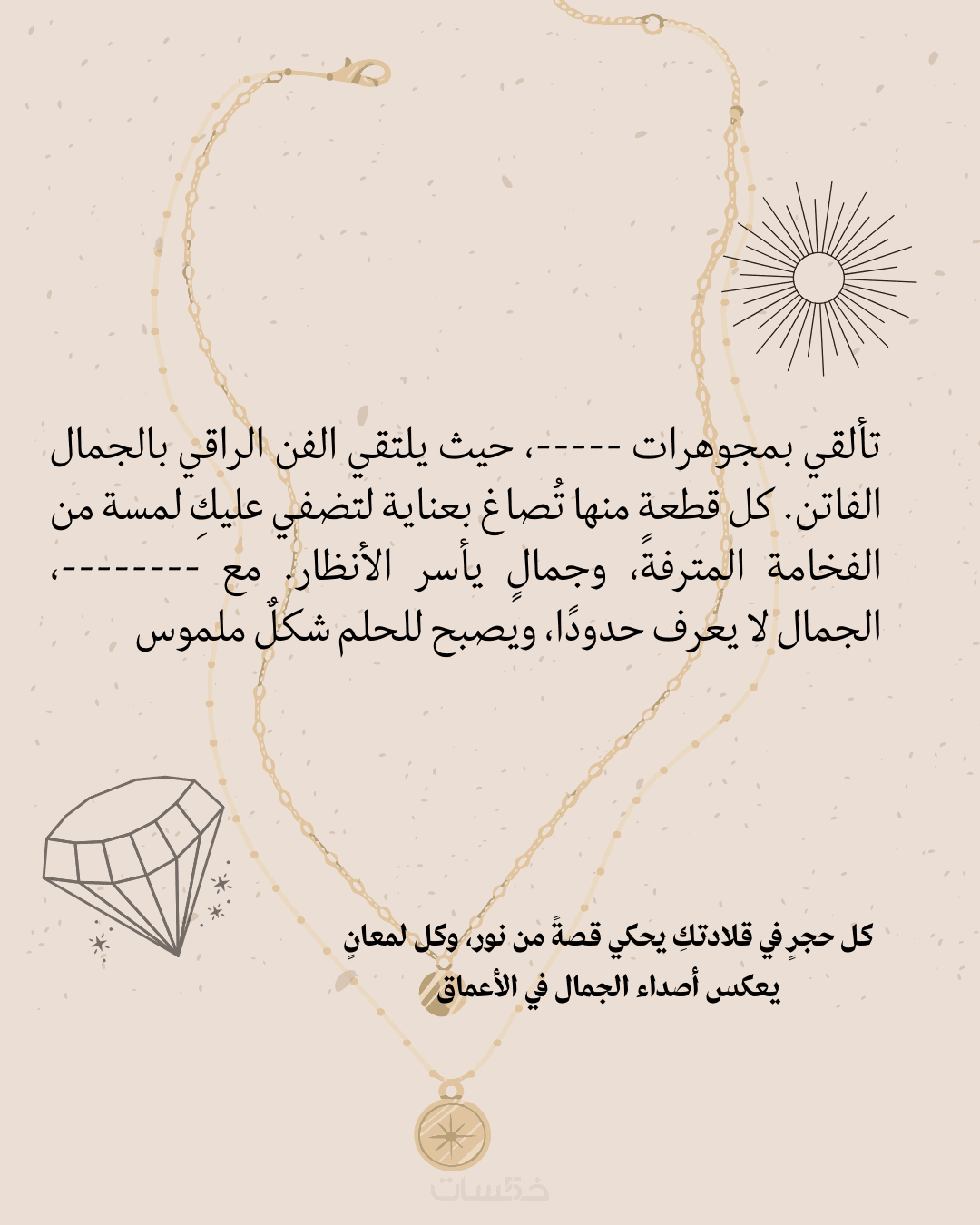 تألقي بمجوهرات -----، حيث يلتقي الفن الراقي بالجمال الفاتن. كل قطعة منها تُصاغ بعناية لتضفي عليكِ لمسة من الفخامة المترفةً، وجمالٍ يأسر الأنظار. مع --------، الجمال لا يعرف حدودًا، ويصبح للحلم شكلٌ ملموس

كل حجرٍ في قلادتكِ يحكي قصةً من نور، وكل لمعانٍ يعكس أصداء الجمال في الأعماق

خمسات